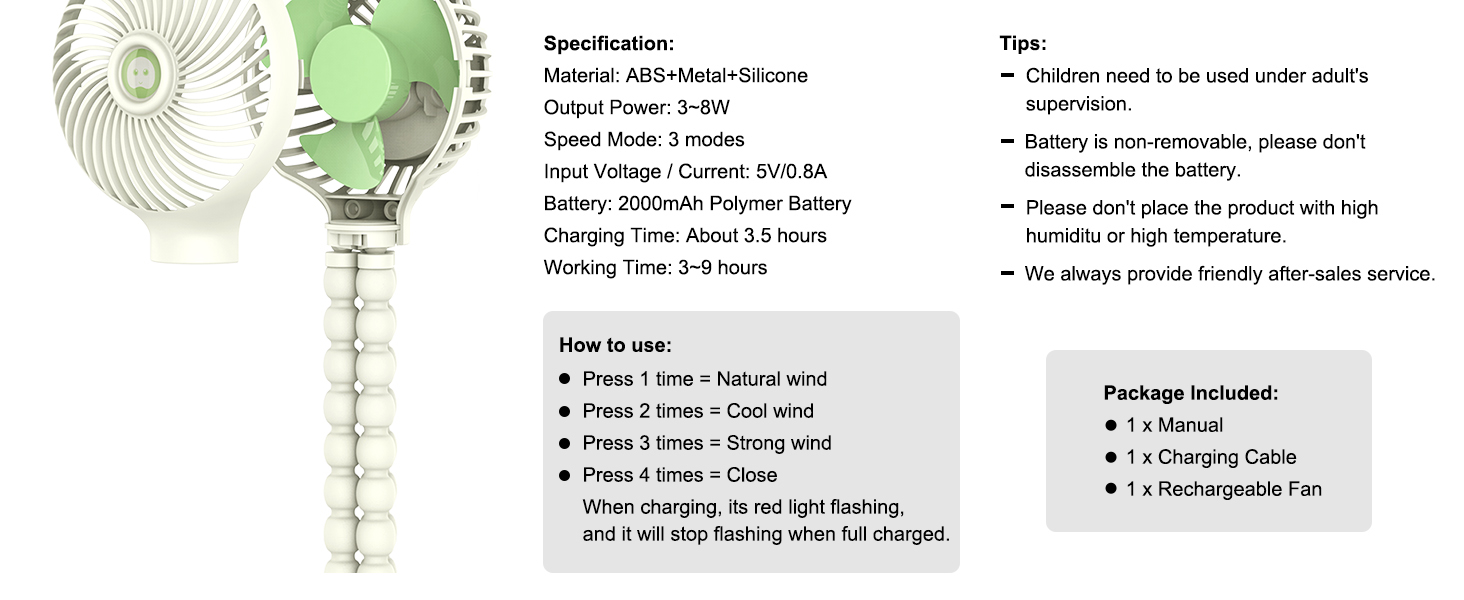 Specification:
Material: ABS+Metal+Silicone
Output Power: 3~8W
Speed Mode: 3 modes
Input Voltage / Current: 5V/0.8A
Battery: 2000mAh Polymer Battery
Charging Time: About 3.5 hours
Working Time: 3~9 hours

How to use:
• Press 1 time = Natural wind
• Press 2 times = Cool wind
• Press 3 times = Strong wind
• Press 4 times = Close
When charging, its red light flashing, and it will stop flashing when full charged.

Tips:
- Children need to be used under adult's supervision.
- Battery is non-removable, please don't disassemble the battery.
- Please don't place the product with high humiditu or high temperature.
- We always provide friendly after-sales service.

Package Included:
• 1 x Manual
• 1 x Charging Cable
• 1 x Rechargeable Fan